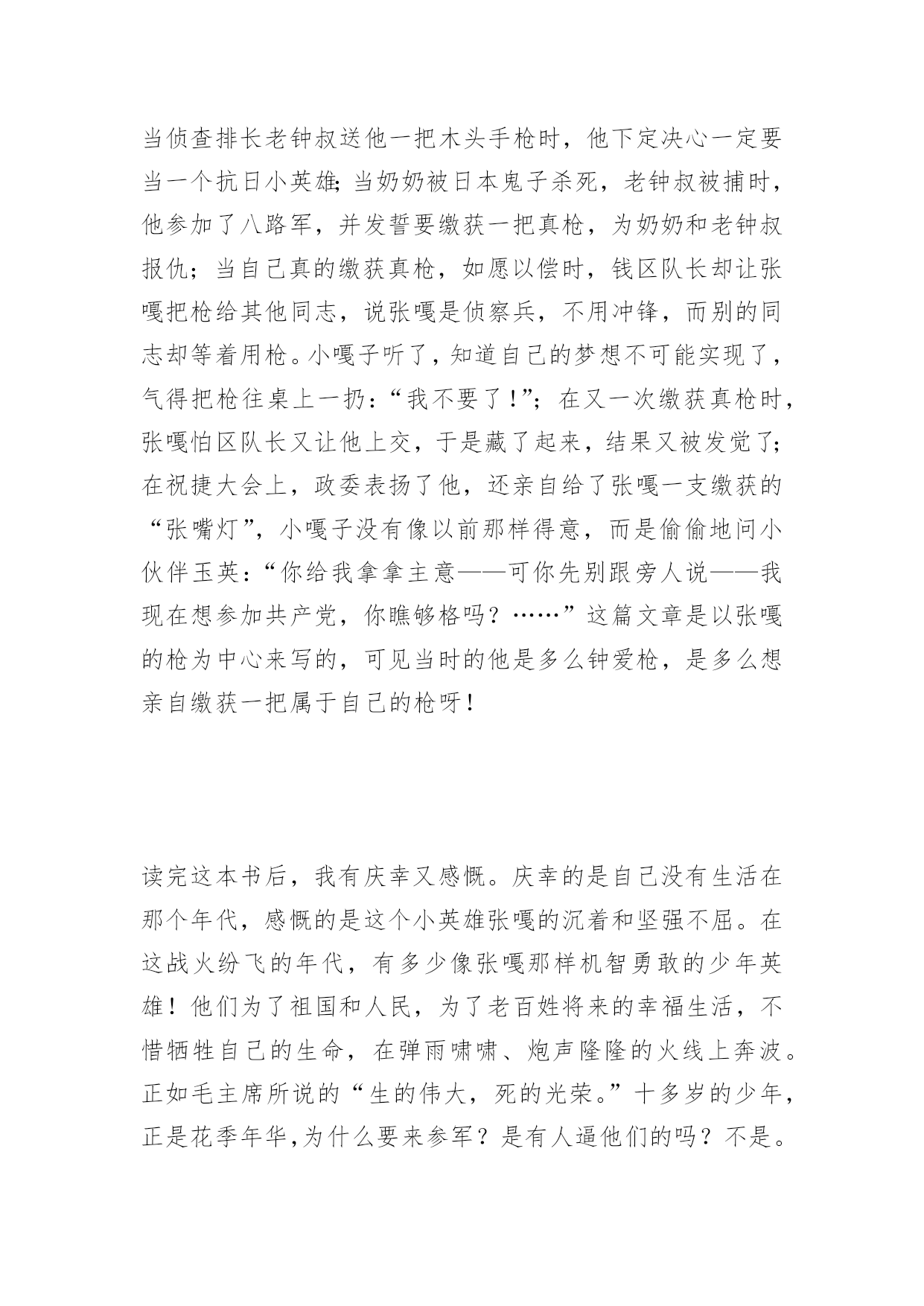 当侦查排长老钟叔送他一把木头手枪时，他下定决心一定要当一个抗日小英雄;当奶奶被日本鬼子杀死，老钟叔被捕时，他参加了八路军，并发誓要缴获一把真枪，为奶奶和老钟叔报仇；当自己真的缴获真枪，如愿以偿时，钱区队长却让张嘎把枪给其他同志，说张嘎是侦察兵，不用冲锋，而别的同志却等着用枪。小嘎子听了，知道自己的梦想不可能实现了，气得把枪往桌上一扔：“我不要了！”；在又一次缴获真枪时，张嘎怕区队长又让他上交，于是藏了起来，结果又被发觉了;在祝捷大会上，政委表扬了他，还亲自给了张嘎一支缴获的“张嘴灯”，小嘎子没有像以前那样得意，而是偷偷地问小伙伴玉英：“你给我拿拿主意——可你先别跟旁人说——我现在想参加共产党，你瞧够格吗？……”这篇文章是以张嘎的枪为中心来写的，可见当时的他是多么钟爱枪，是多么想亲自缴获一把属于自己的枪呀！

读完这本书后，我有庆幸又感慨。庆幸的是自己没有生活在那个年代，感慨的是这个小英雄张嘎的沉着和坚强不屈。在这战火纷飞的年代，有多少像张嘎那样机智勇敢的少年英雄！他们为了祖国和人民，为了老百姓将来的幸福生活，不惜牺牲自己的生命，在弹雨啸啸、炮声隆隆的火线上奔波。正如毛主席所说的“生的伟大，死的光荣。”十多岁的少年，正是花季年华,为什么要来参军？是有人逼他们的吗？不是。